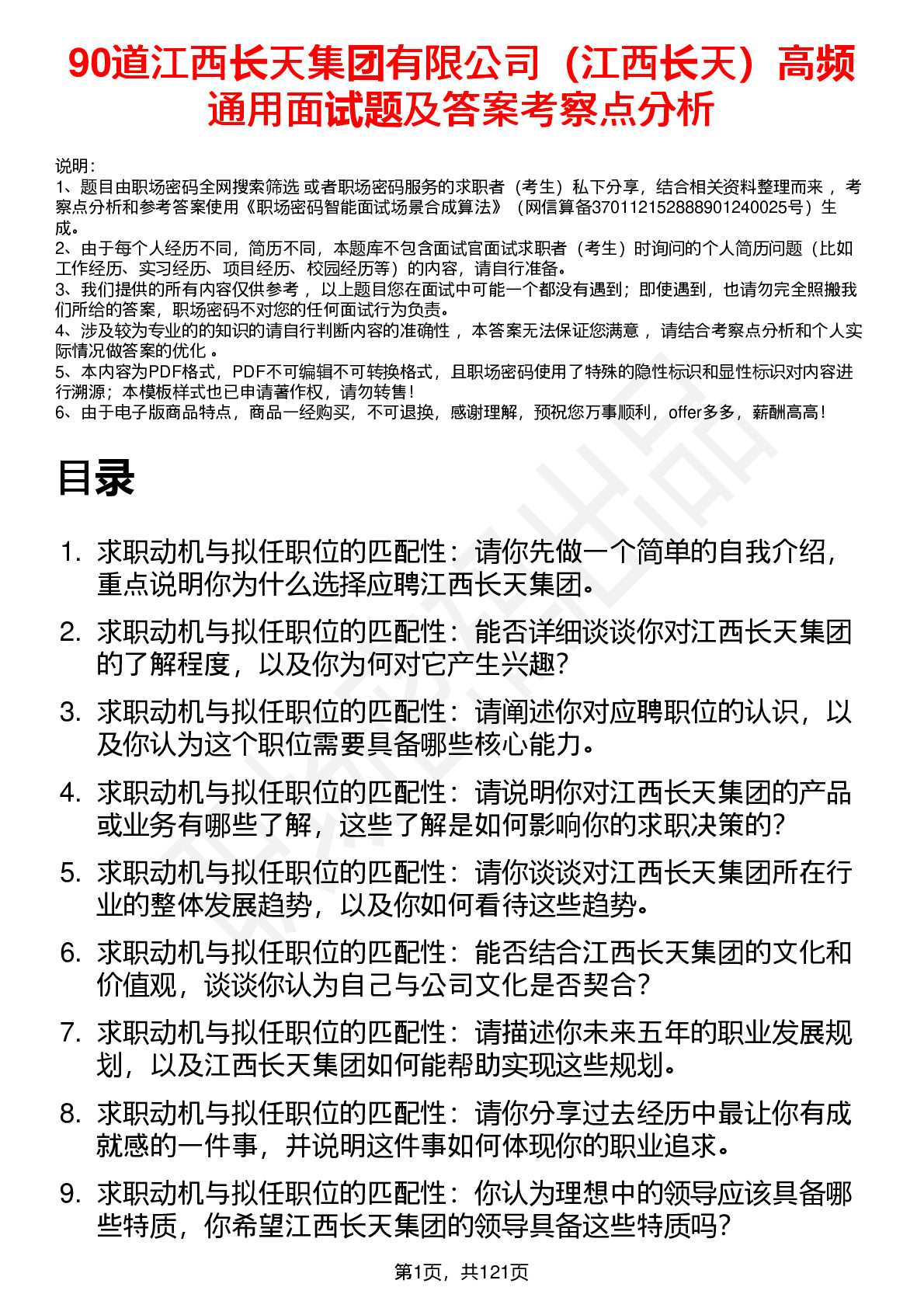 90道江西长天集团有限公司（江西长天）高频通用面试题及答案考察点分析

说明：
1、题目由职场密码全网搜索筛选 或者职场密码服务的求职者（考生）私下分享，结合相关资料整理而来 ，考察点分析和参考答案使用《职场密码智能面试场景合成算法》（网信算备370112152888901240025号）生成。
2、由于每个人经历不同，简历不同，本题库不包含面试官面试求职者（考生）时询问的个人简历问题（比如工作经历、实习经历、项目经历、校园经历等）的内容，请自行准备。
3、我们提供的所有内容仅供参考 ，以上题目您在面试中可能一个都没有遇到；即使遇到，也请勿完全照搬我们所给的答案，职场密码不对您的任何面试行为负责。
4、涉及较为专业的的知识的请自行判断内容的准确性 ，本答案无法保证您满意 ，请结合考察点分析和个人实际情况做答案的优化 。
5、本内容为PDF格式，PDF不可编辑不可转换格式，且职场密码使用了特殊的隐性标识和显性标识对内容进行溯源；本模板样式也已申请著作权，请勿转售！
6、由于电子版商品特点，商品一经购买，不可退换，感谢理解，预祝您万事顺利，offer多多，薪酬高高！

目录

1. 求职动机与拟任职位的匹配性：请你先做一个简单的自我介绍，重点说明你为什么选择应聘江西长天集团。
2. 求职动机与拟任职位的匹配性：能否详细谈谈你对江西长天集团的了解程度，以及你为何对它产生兴趣？
3. 求职动机与拟任职位的匹配性：请阐述你对应聘职位的认识，以及你认为这个职位需要具备哪些核心能力。
4. 求职动机与拟任职位的匹配性：请说明你对江西长天集团的产品或业务有哪些了解，这些了解是如何影响你的求职决策的？
5. 求职动机与拟任职位的匹配性：请你谈谈对江西长天集团所在行业的整体发展趋势，以及你如何看待这些趋势。
6. 求职动机与拟任职位的匹配性：能否结合江西长天集团的文化和价值观，谈谈你认为自己与公司文化是否契合？
7. 求职动机与拟任职位的匹配性：请描述你未来五年的职业发展规划，以及江西长天集团如何能帮助实现这些规划。
8. 求职动机与拟任职位的匹配性：请你分享过去经历中最让你有成就感的一件事，并说明这件事如何体现你的职业追求。
9. 求职动机与拟任职位的匹配性：你认为理想中的领导应该具备哪些特质，你希望江西长天集团的领导具备这些特质吗？

第1页，共121页